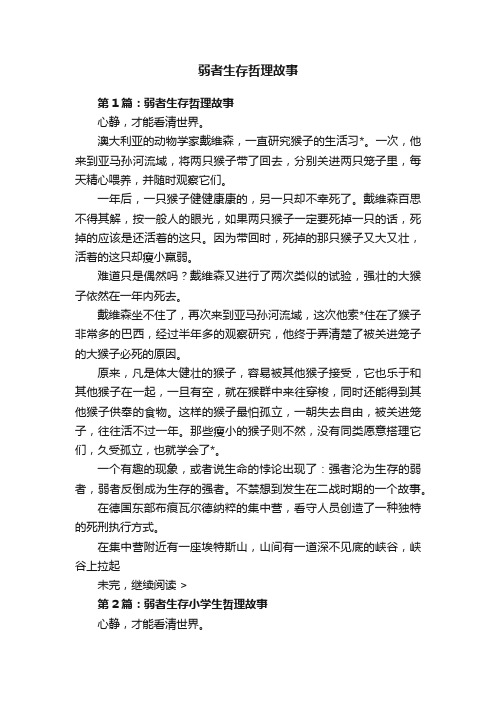 弱者生存哲理故事

第1篇：弱者生存哲理故事

心静，才能看清世界。

澳大利亚的动物学家戴维森，一直研究猴子的生活习*。一次，他来到亚马孙河流域，将两只猴子带了回去，分别关进两只笼子里，每天精心喂养，并随时观察它们。

一年后，一只猴子健健康康的，另一只却不幸死了。戴维森百思不得其解，按一般人的眼光，如果两只猴子一定要死掉一只的话，死掉的应该是还活着的这只。因为带回时，死掉的那只猴子又大又壮，活着的这只却瘦小羸弱。

难道只是偶然吗？戴维森又进行了两次类似的试验，强壮的大猴子依然在一年内死去。

戴维森坐不住了，再次来到亚马孙河流域，这次他索*住在了猴子非常多的巴西，经过半年多的观察研究，他终于弄清楚了被关进笼子的大猴子必死的原因。

原来，凡是体大健壮的猴子，容易被其他猴子接受，它也乐于和其他猴子在一起，一旦有空，就在猴群中来往穿梭，同时还能得到其他猴子供奉的食物。这样的猴子最怕孤立，一朝失去自由，被关进笼子，往往活不过一年。那些瘦小的猴子则不然，没有同类愿意搭理它们，久受孤立，也就学会了*。

一个有趣的现象，或者说生命的悖论出现了：强者沦为生存的弱者，弱者反倒成为生存的强者。不禁想到发生在二战时期的一个故事。

在德国东部布痕瓦尔德纳粹的集中营，看守人员创造了一种独特的死刑执行方式。

在集中营附近有一座埃特斯山，山间有一道深不见底的峡谷，峡谷上拉起

未完，继续阅读 >

第2篇：弱者生存小学生哲理故事

心静，才能看清世界。